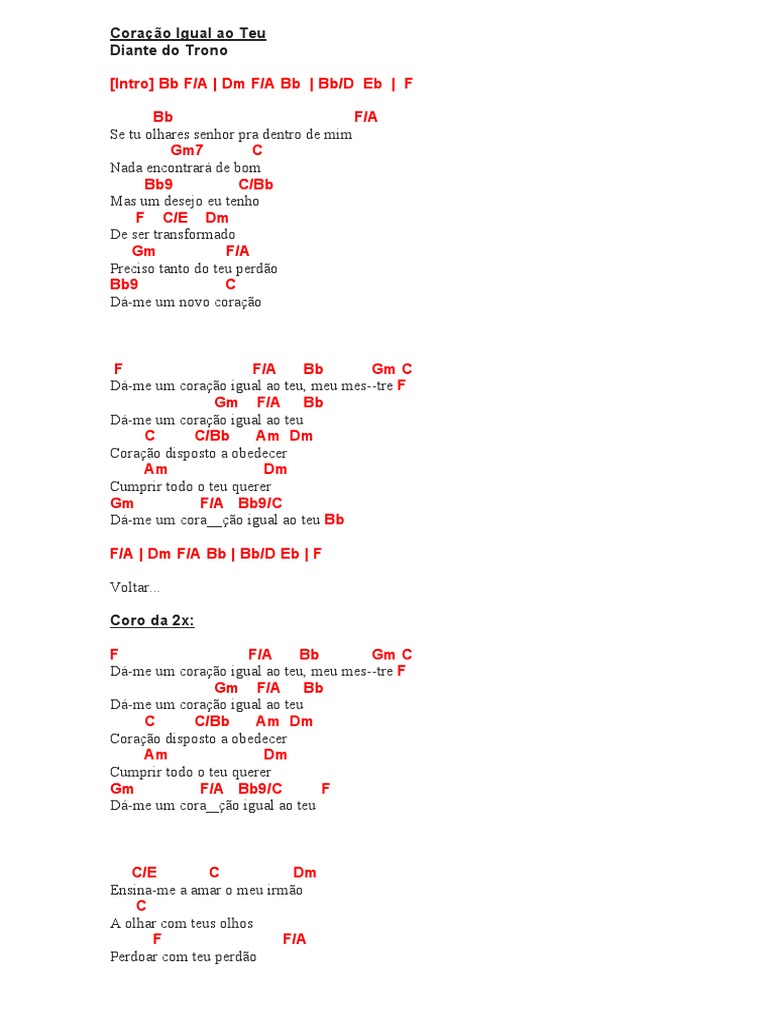 Coração Igual ao Teu
Diante do Trono

[Intro] Bb F/A | Dm F/A Bb | Bb/D Eb | F

Bb F/A
Se tu olhares senhor pra dentro de mim
Gm7 C
Nada encontrará de bom
Bb9 C/Bb
Mas um desejo eu tenho
F C/E Dm
De ser transformado
Gm F/A
Preciso tanto do teu perdão
Bb9 C
Dá-me um novo coração

F F/A Bb Gm C
Dá-me um coração igual ao teu, meu mes--tre F
Gm F/A Bb
Dá-me um coração igual ao teu
C C/Bb Am Dm
Coração disposto a obedecer
Am Dm
Cumprir todo o teu querer
Gm F/A Bb9/C
Dá-me um cora__ção igual ao teu Bb

F/A | Dm F/A Bb | Bb/D Eb | F

Voltar...

Coro da 2x:

F F/A Bb Gm C
Dá-me um coração igual ao teu, meu mes--tre F
Gm F/A Bb
Dá-me um coração igual ao teu
C C/Bb Am Dm
Coração disposto a obedecer
Am Dm
Cumprir todo o teu querer
Gm F/A Bb9/C F
Dá-me um cora__ção igual ao teu

C/E C Dm
Ensina-me a amar o meu irmão
C
A olhar com teus olhos
F F/A
Perdoar com teu perdão